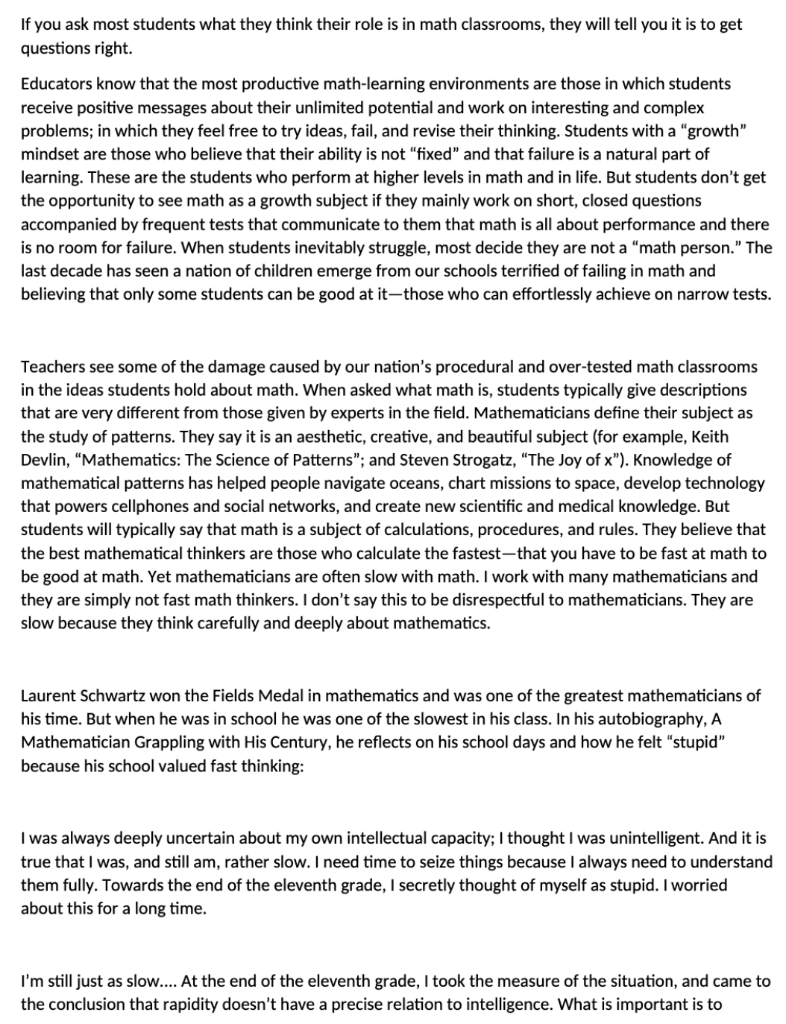 If you ask most students what they think their role is in math classrooms, they will tell you it is to get questions right.

Educators know that the most productive math-learning environments are those in which students receive positive messages about their unlimited potential and work on interesting and complex problems; in which they feel free to try ideas, fail, and revise their thinking. Students with a "growth" mindset are those who believe that their ability is not "fixed" and that failure is a natural part of learning. These are the students who perform at higher levels in math and in life. But students don't get the opportunity to see math as a growth subject if they mainly work on short, closed questions accompanied by frequent tests that communicate to them that math is all about performance and there is no room for failure. When students inevitably struggle, most decide they are not a "math person." The last decade has seen a nation of children emerge from our schools terrified of failing in math and believing that only some students can be good at it—those who can effortlessly achieve on narrow tests.

Teachers see some of the damage caused by our nation's procedural and over-tested math classrooms in the ideas students hold about math. When asked what math is, students typically give descriptions that are very different from those given by experts in the field. Mathematicians define their subject as the study of patterns. They say it is an aesthetic, creative, and beautiful subject (for example, Keith Devlin, "Mathematics: The Science of Patterns"; and Steven Strogatz, "The Joy of x"). Knowledge of mathematical patterns has helped people navigate oceans, chart missions to space, develop technology that powers cellphones and social networks, and create new scientific and medical knowledge. But students will typically say that math is a subject of calculations, procedures, and rules. They believe that the best mathematical thinkers are those who calculate the fastest—that you have to be fast at math to be good at math. Yet mathematicians are often slow with math. I work with many mathematicians and they are simply not fast math thinkers. I don't say this to be disrespectful to mathematicians. They are slow because they think carefully and deeply about mathematics.

Laurent Schwartz won the Fields Medal in mathematics and was one of the greatest mathematicians of his time. But when he was in school he was one of the slowest in his class. In his autobiography, A Mathematician Grappling with His Century, he reflects on his school days and how he felt "stupid" because his school valued fast thinking:

I was always deeply uncertain about my own intellectual capacity; I thought I was unintelligent. And it is true that I was, and still am, rather slow. I need time to seize things because I always need to understand them fully. Towards the end of the eleventh grade, I secretly thought of myself as stupid. I worried about this for a long time.

I'm still just as slow.... At the end of the eleventh grade, I took the measure of the situation, and came to the conclusion that rapidity doesn't have a precise relation to intelligence. What is important is to